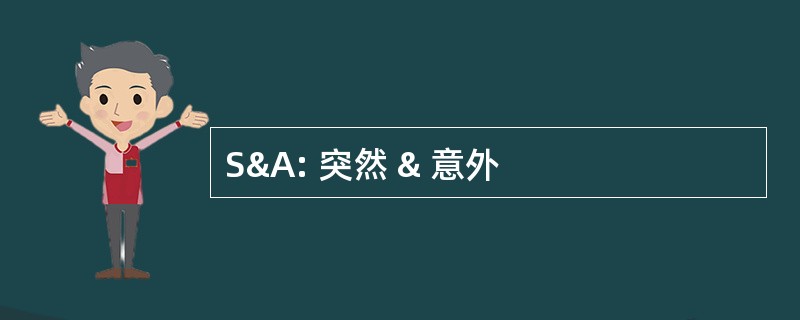 S&A: 突然 & 意外